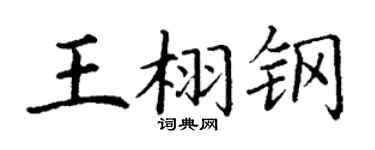 王栩钢

词典网